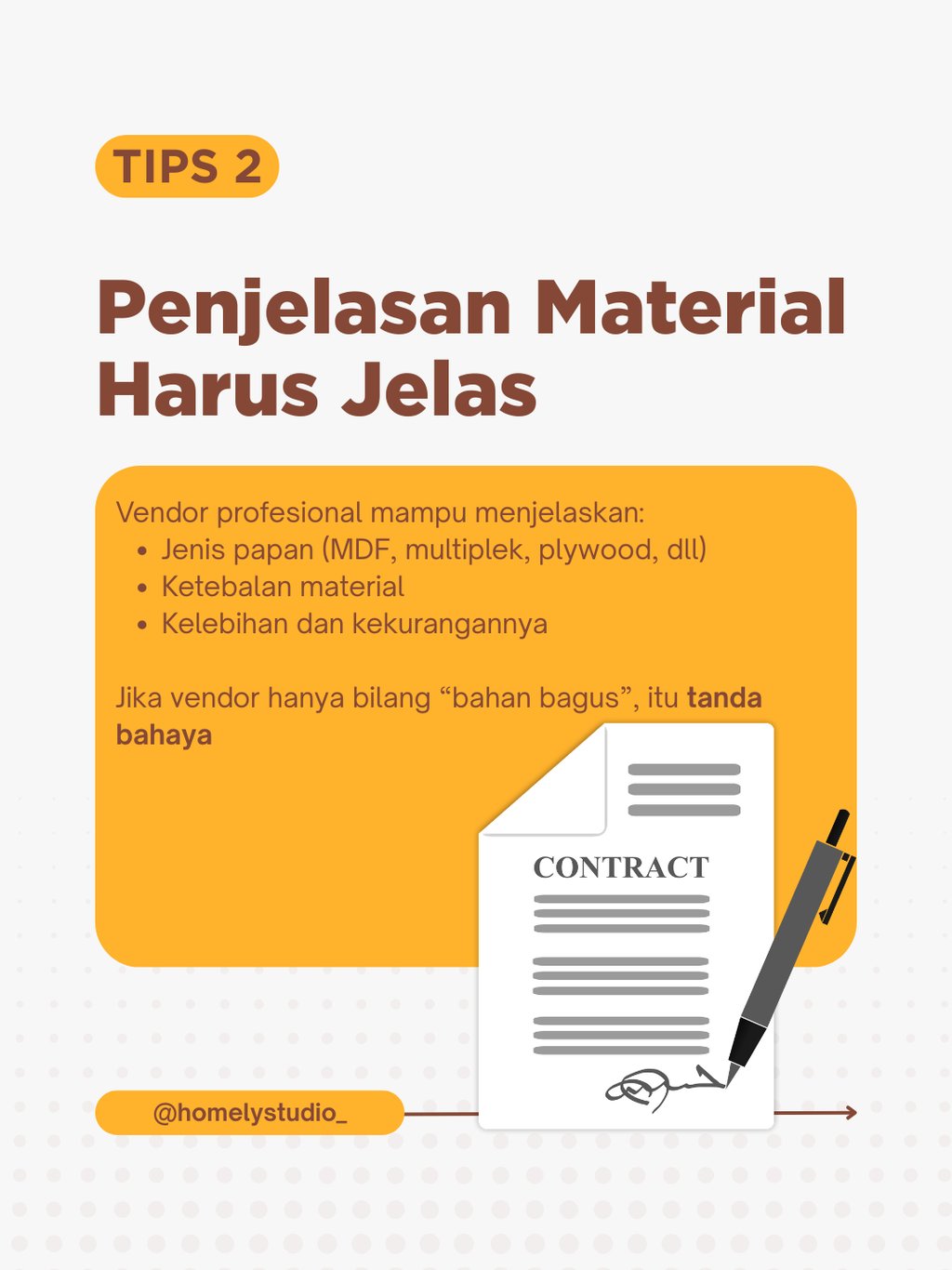 TIPS 2

Penjelasan Material Harus Jelas

Vendor profesional mampu menjelaskan:
• Jenis papan (MDF, multiplek, plywood, dll)
• Ketebalan material
• Kelebihan dan kekurangannya

Jika vendor hanya bilang "bahan bagus", itu tanda bahaya

CONTRACT

@homelystudio_